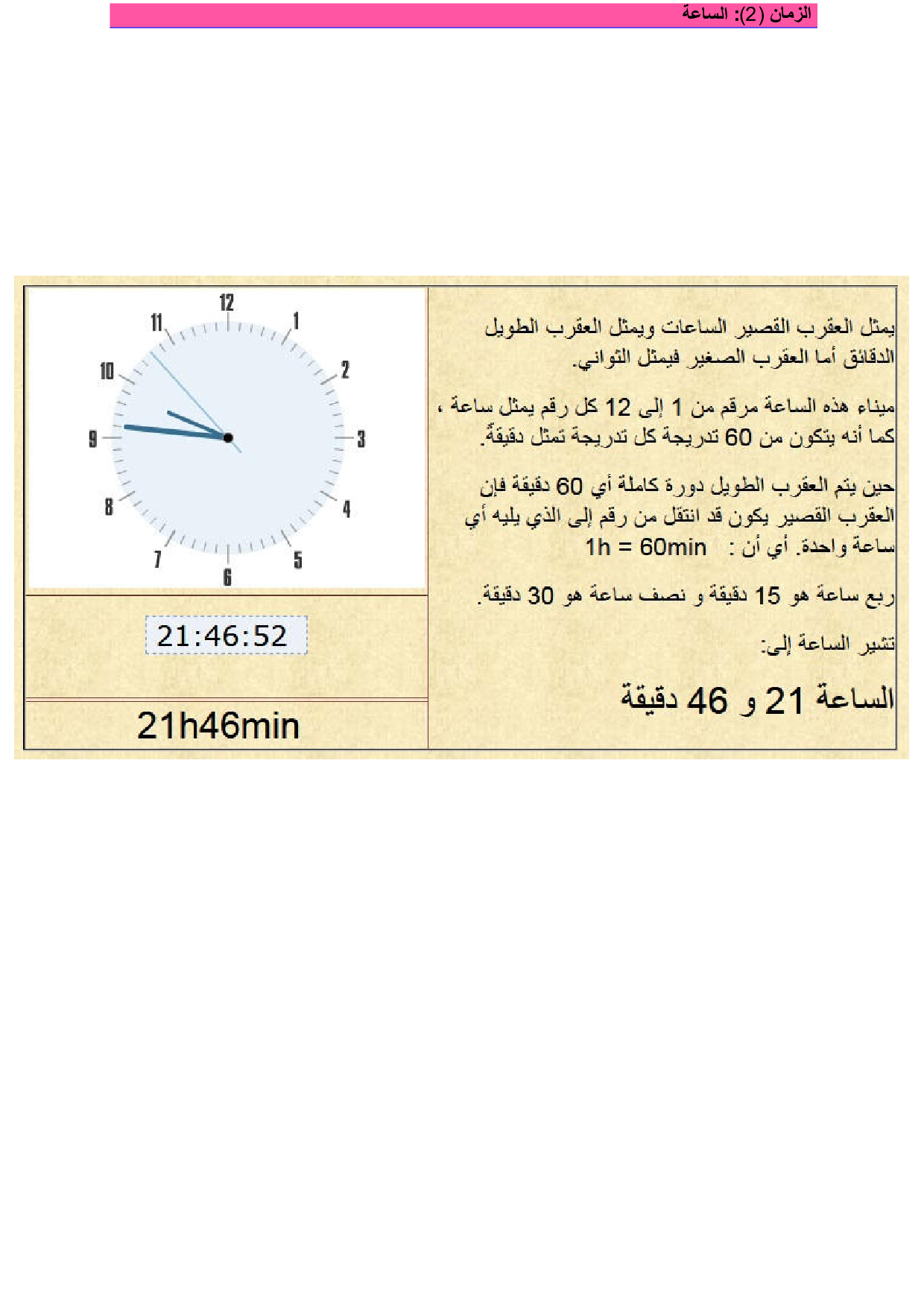 الزمان (2): الساعة

يمثل العقرب القصير الساعات ويمثل العقرب الطويل الدقائق أما العقرب الصغير فيمثل الثواني.

ميناء هذه الساعة مرقم من 1 إلى 12 كل رقم يمثل ساعة ، كما أنه يتكون من 60 تدريجة كل تدريجة تمثل دقيقة.

حين يتم العقرب الطويل دورة كاملة أي 60 دقيقة فإن العقرب القصير يكون قد انتقل من رقم إلى الذي يليه أي ساعة واحدة. أي أن : 1h = 60min

ربع ساعة هو 15 دقيقة و نصف ساعة هو 30 دقيقة.

تشير الساعة إلى:

الساعة 21 و 46 دقيقة

12
1
2
3
4
5
6
7
8
9
10
11

21:46:52

21h46min